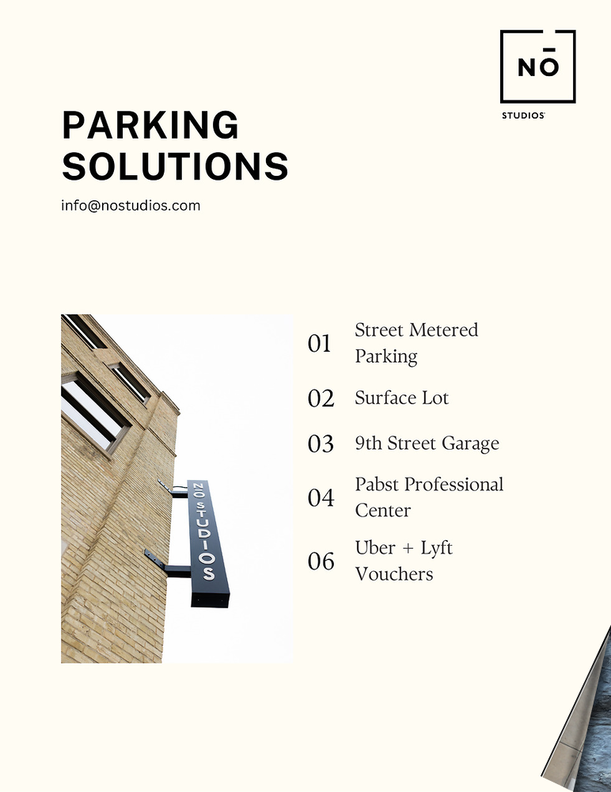 NŌ
STUDIOS

PARKING SOLUTIONS

info@nostudios.com

NŌ STUDIOS

01 Street Metered Parking

02 Surface Lot

03 9th Street Garage

04 Pabst Professional Center

06 Uber + Lyft Vouchers